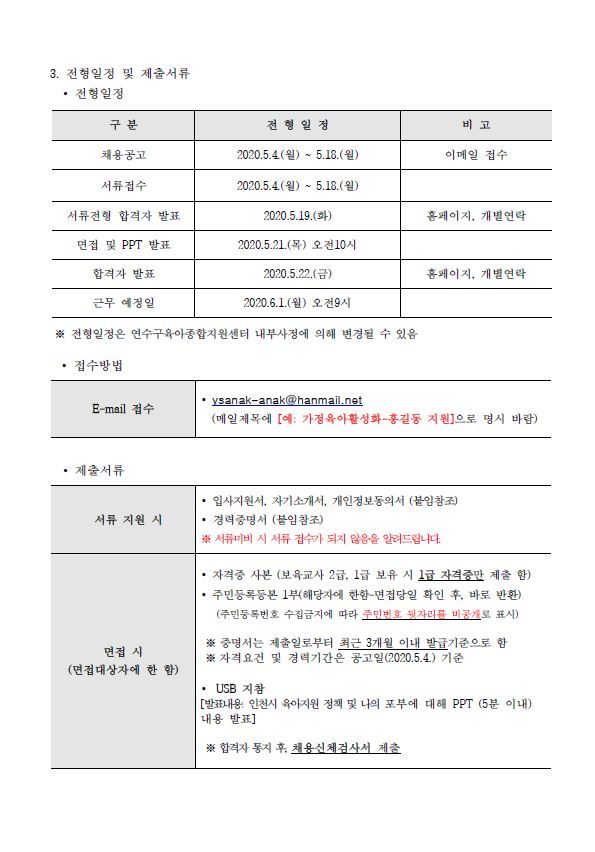 3. 전형일정 및 제출서류

• 전형일정

| 구 분 | 전 형 일 정 | 비 고 |
|---|---|---|
| 채용공고 | 2020.5.4.(월) ~ 5.18.(월) | 이메일 접수 |
| 서류접수 | 2020.5.4.(월) ~ 5.18.(월) | |
| 서류전형 합격자 발표 | 2020.5.19.(화) | 홈페이지, 개별연락 |
| 면접 및 PPT 발표 | 2020.5.21.(목) 오전10시 | |
| 합격자 발표 | 2020.5.22.(금) | 홈페이지, 개별연락 |
| 근무 예정일 | 2020.6.1.(월) 오전9시 | |

※ 전형일정은 연수구육아종합지원센터 내부사정에 의해 변경될 수 있음

• 접수방법

| E-mail 접수 | • ysanak-anak@hanmail.net (메일제목에 [예: 가정육아활성화-홍길동 지원]으로 명시 바람) |
|---|---|

• 제출서류

| 서류 지원 시 | • 입사지원서, 자기소개서, 개인정보동의서 (붙임참조) • 경력증명서 (붙임참조) ※ 서류미비 시 서류 접수가 되지 않음을 알려드립니다. |
|---|---|
| 면접 시 (면접대상자에 한 함) | • 자격증 사본 (보육교사 2급, 1급 보유 시 1급 자격증만 제출 함) • 주민등록등본 1부(해당자에 한함-면접당일 확인 후, 바로 반환) (주민등록번호 수집금지에 따라 주민번호 뒷자리를 비공개로 표시) ※ 증명서는 제출일로부터 최근 3개월 이내 발급기준으로 함 ※ 자격요건 및 경력기간은 공고일(2020.5.4.) 기준 • USB 지참 [발표내용: 인천시 육아지원 정책 및 나의 포부에 대해 PPT (5분 이내) 내용 발표] ※ 합격자 통지 후, 채용신체검사서 제출 |